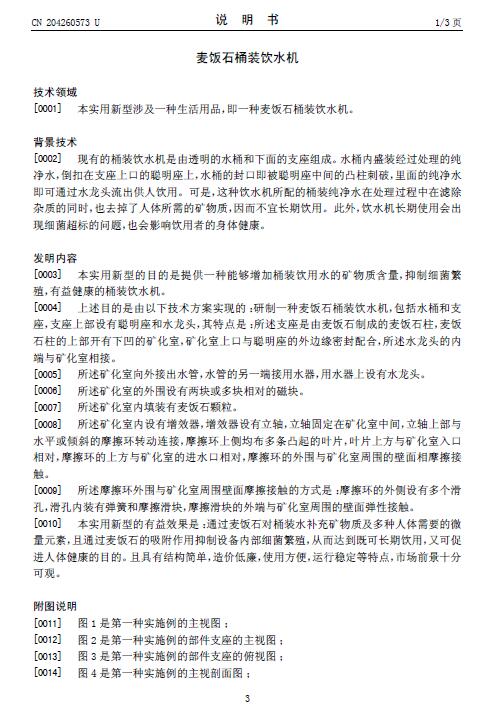 CN 204260573 U　　　　　　　　　　　　说　明　书　　　　　　　　　　　　1/3 页

麦饭石桶装饮水机

技术领域

[0001]　本实用新型涉及一种生活用品，即一种麦饭石桶装饮水机。

背景技术

[0002]　现有的桶装饮水机是由透明的水桶和下面的支座组成。水桶内盛装经过处理的纯净水，倒扣在支座上口的聪明座上，水桶的封口即被聪明座中间的凸柱刺破，里面的纯净水即可通过水龙头流出供人饮用。可是，这种饮水机所配的桶装纯净水在处理过程中在滤除杂质的同时，也去掉了人体所需的矿物质，因而不宜长期饮用。此外，饮水机长期使用会出现细菌超标的问题，也会影响饮用者的身体健康。

发明内容

[0003]　本实用新型的目的是提供一种能够增加桶装饮用水的矿物质含量，抑制细菌繁殖，有益健康的桶装饮水机。

[0004]　上述目的是由以下技术方案实现的：研制一种麦饭石桶装饮水机，包括水桶和支座，支座上部设有聪明座和水龙头，其特点是：所述支座是由麦饭石制成的麦饭石柱，麦饭石柱的上部开有下凹的矿化室，矿化室上口与聪明座的外边缘密封配合，所述水龙头的内端与矿化室相接。

[0005]　所述矿化室向外接出水管，水管的另一端接用水器，用水器上设有水龙头。

[0006]　所述矿化室的外围设有两块或多块相对的磁块。

[0007]　所述矿化室内填装有麦饭石颗粒。

[0008]　所述矿化室内设有增效器，增效器设有立轴，立轴固定在矿化室中间，立轴上部与水平或倾斜的摩擦环转动连接，摩擦环上侧均布多条凸起的叶片，叶片上方与矿化室入口相对，摩擦环的上方与矿化室的进水口相对，摩擦环的外围与矿化室周围的壁面相摩擦接触。

[0009]　所述摩擦环外围与矿化室周围壁面摩擦接触的方式是：摩擦环的外侧设有多个滑孔，滑孔内装有弹簧和摩擦滑块，摩擦滑块的外端与矿化室周围的壁面弹性接触。

[0010]　本实用新型的有益效果是：通过麦饭石对桶装水补充矿物质及多种人体需要的微量元素，且通过麦饭石的吸附作用抑制设备内部细菌繁殖，从而达到既可长期饮用，又可促进人体健康的目的。且具有结构简单，造价低廉，使用方便，运行稳定等特点，市场前景十分可观。

附图说明

[0011]　图 1 是第一种实施例的主视图；

[0012]　图 2 是第一种实施例的部件支座的主视图；

[0013]　图 3 是第一种实施例的部件支座的俯视图；

[0014]　图 4 是第一种实施例的主视剖面图；

3